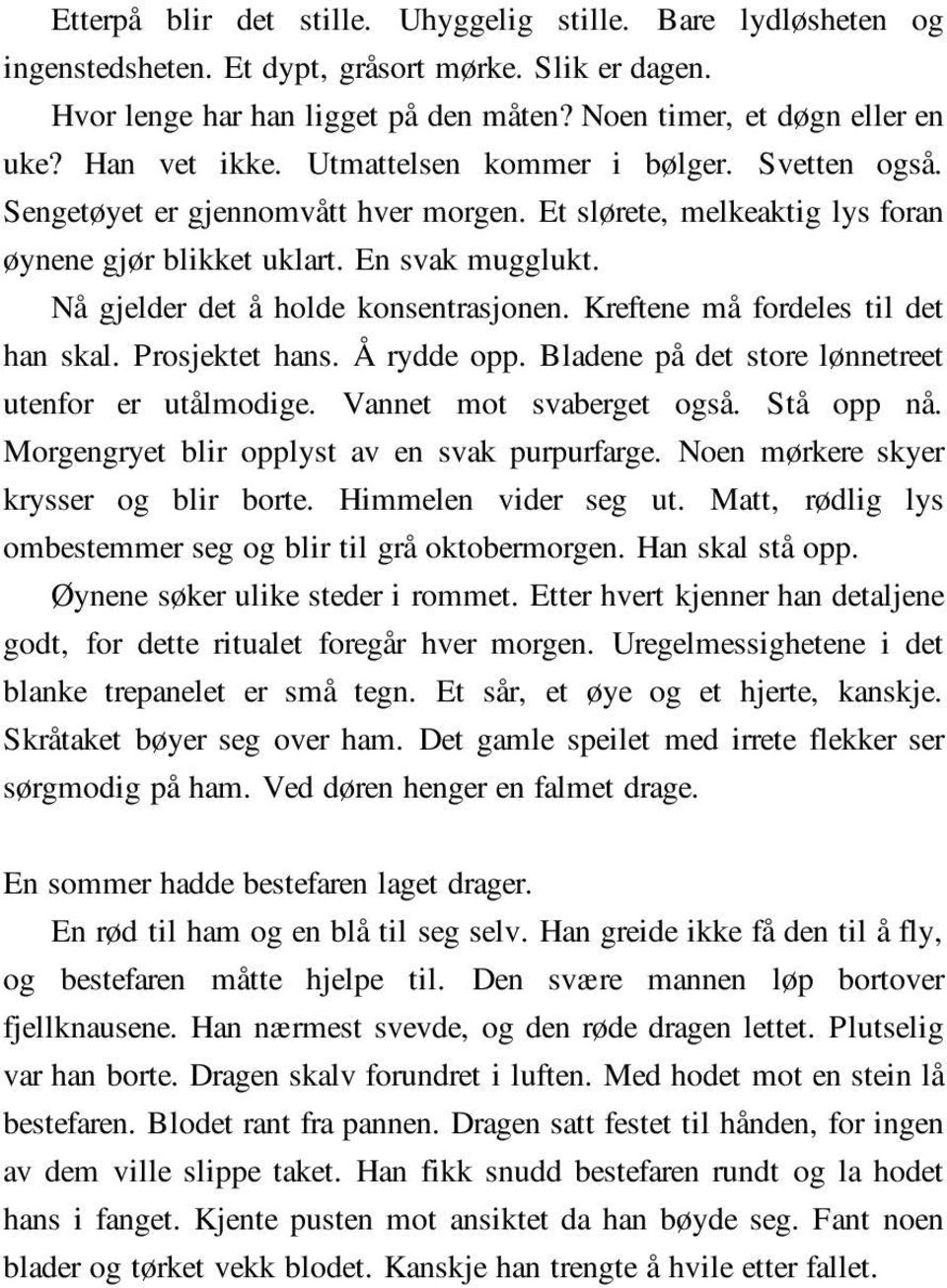 Etterpå blir det stille. Uhyggelig stille. Bare lydløsheten og ingenstedsheten. Et dypt, gråsort mørke. Slik er dagen.

Hvor lenge har han ligget på den måten? Noen timer, et døgn eller en uke? Han vet ikke. Utmattelsen kommer i bølger. Svetten også. Sengetøyet er gjennomvått hver morgen. Et slørete, melkeaktig lys foran øynene gjør blikket uklart. En svak mugglukt.

Nå gjelder det å holde konsentrasjonen. Kreftene må fordeles til det han skal. Prosjektet hans. Å rydde opp. Bladene på det store lønnetreet utenfor er utålmodige. Vannet mot svaberget også. Stå opp nå. Morgengryet blir opplyst av en svak purpurfarge. Noen mørkere skyer krysser og blir borte. Himmelen vider seg ut. Matt, rødlig lys ombestemmer seg og blir til grå oktobermorgen. Han skal stå opp.

Øynene søker ulike steder i rommet. Etter hvert kjenner han detaljene godt, for dette ritualet foregår hver morgen. Uregelmessighetene i det blanke trepanelet er små tegn. Et sår, et øye og et hjerte, kanskje. Skråtaket bøyer seg over ham. Det gamle speilet med irrete flekker ser sørgmodig på ham. Ved døren henger en falmet drage.

En sommer hadde bestefaren laget drager.

En rød til ham og en blå til seg selv. Han greide ikke få den til å fly, og bestefaren måtte hjelpe til. Den svære mannen løp bortover fjellknausene. Han nærmest svevde, og den røde dragen lettet. Plutselig var han borte. Dragen skalv forundret i luften. Med hodet mot en stein lå bestefaren. Blodet rant fra pannen. Dragen satt festet til hånden, for ingen av dem ville slippe taket. Han fikk snudd bestefaren rundt og la hodet hans i fanget. Kjente pusten mot ansiktet da han bøyde seg. Fant noen blader og tørket vekk blodet. Kanskje han trengte å hvile etter fallet.